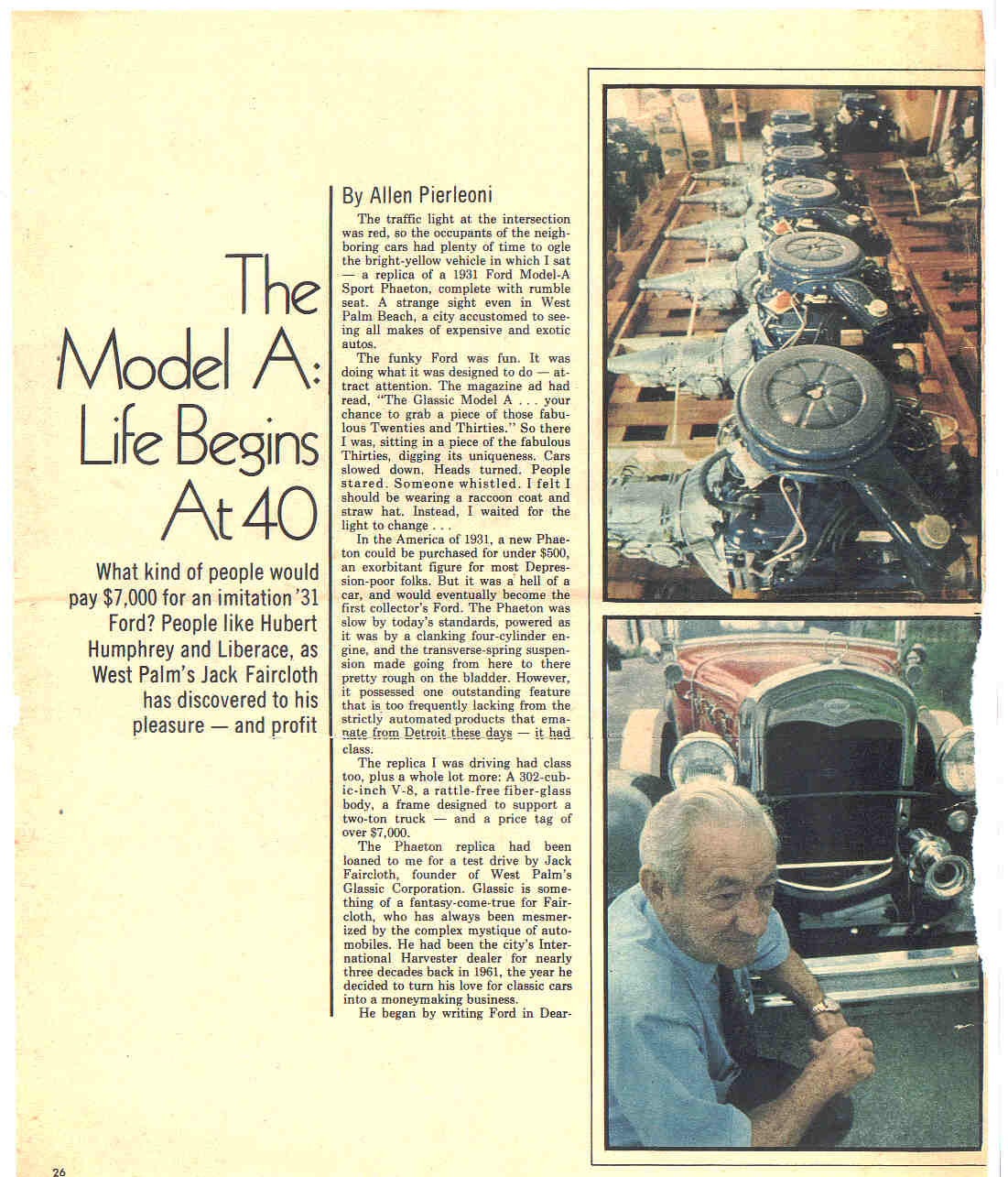 The Model A: Life Begins At 40

What kind of people would pay $7,000 for an imitation '31 Ford? People like Hubert Humphrey and Liberace, as West Palm's Jack Faircloth has discovered to his pleasure — and profit

By Allen Pierleoni

The traffic light at the intersection was red, so the occupants of the neighboring cars had plenty of time to ogle the bright-yellow vehicle in which I sat — a replica of a 1931 Ford Model-A Sport Phaeton, complete with rumble seat. A strange sight even in West Palm Beach, a city accustomed to seeing all makes of expensive and exotic autos.

The funky Ford was fun. It was doing what it was designed to do — attract attention. The magazine ad had read, "The Glassic Model A . . . your chance to grab a piece of those fabulous Twenties and Thirties." So there I was, sitting in a piece of the fabulous Thirties, digging its uniqueness. Cars slowed down. Heads turned. People stared. Someone whistled. I felt I should be wearing a raccoon coat and straw hat. Instead, I waited for the light to change . . .

In the America of 1931, a new Phaeton could be purchased for under $500, an exorbitant figure for most Depression-poor folks. But it was a hell of a car, and would eventually become the first collector's Ford. The Phaeton was slow by today's standards, powered as it was by a clanking four-cylinder engine, and the transverse-spring suspension made going from here to there pretty rough on the bladder. However, it possessed one outstanding feature that is too frequently lacking from the strictly automated products that emanate from Detroit these days — it had class.

The replica I was driving had class too, plus a whole lot more: A 302-cubic-inch V-8, a rattle-free fiber-glass body, a frame designed to support a two-ton truck — and a price tag of over $7,000.

The Phaeton replica had been loaned to me for a test drive by Jack Faircloth, founder of West Palm's Glassic Corporation. Glassic is something of a fantasy-come-true for Faircloth, who has always been mesmerized by the complex mystique of automobiles. He had been the city's International Harvester dealer for nearly three decades back in 1961, the year he decided to turn his love for classic cars into a moneymaking business.

He began by writing Ford in Dear-

26